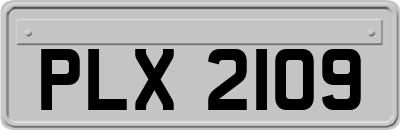 PLX 2109